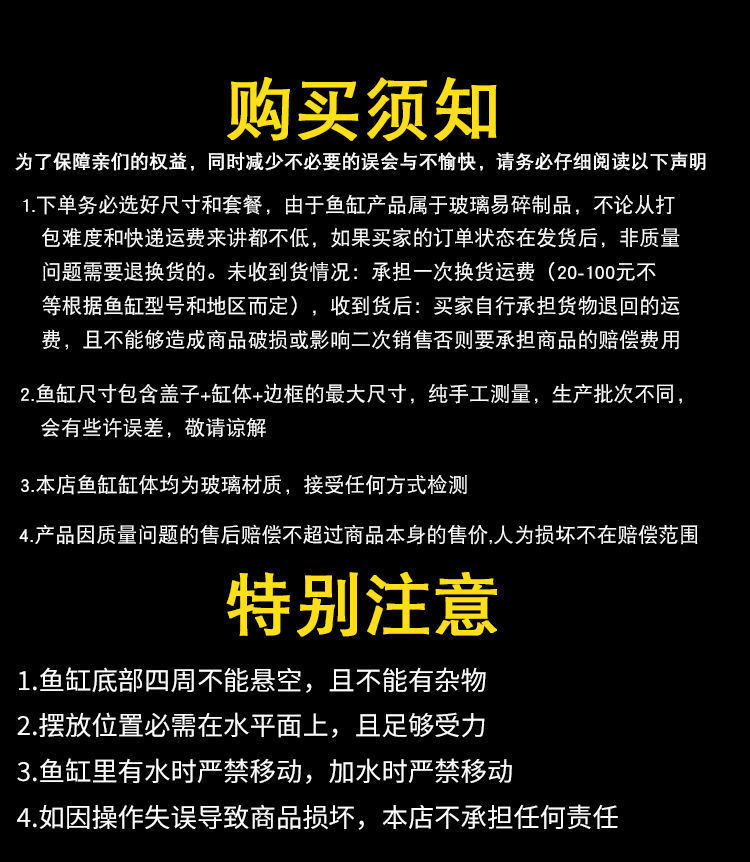 购买须知

为了保障亲们的权益，同时减少不必要的误会与不愉快，请务必仔细阅读以下声明

1.下单务必选好尺寸和套餐，由于鱼缸产品属于玻璃易碎制品，不论从打包难度和快递运费来讲都不低，如果买家的订单状态在发货后，非质量问题需要退换货的。未收到货情况：承担一次换货运费（20-100元不等根据鱼缸型号和地区而定），收到货后：买家自行承担货物退回的运费，且不能够造成商品破损或影响二次销售否则要承担商品的赔偿费用

2.鱼缸尺寸包含盖子+缸体+边框的最大尺寸，纯手工测量，生产批次不同，会有些许误差，敬请谅解

3.本店鱼缸缸体均为玻璃材质，接受任何方式检测

4.产品因质量问题的售后赔偿不超过商品本身的售价,人为损坏不在赔偿范围

特别注意

1.鱼缸底部四周不能悬空，且不能有杂物

2.摆放位置必需在水平面上，且足够受力

3.鱼缸里有水时严禁移动，加水时严禁移动

4.如因操作失误导致商品损坏，本店不承担任何责任